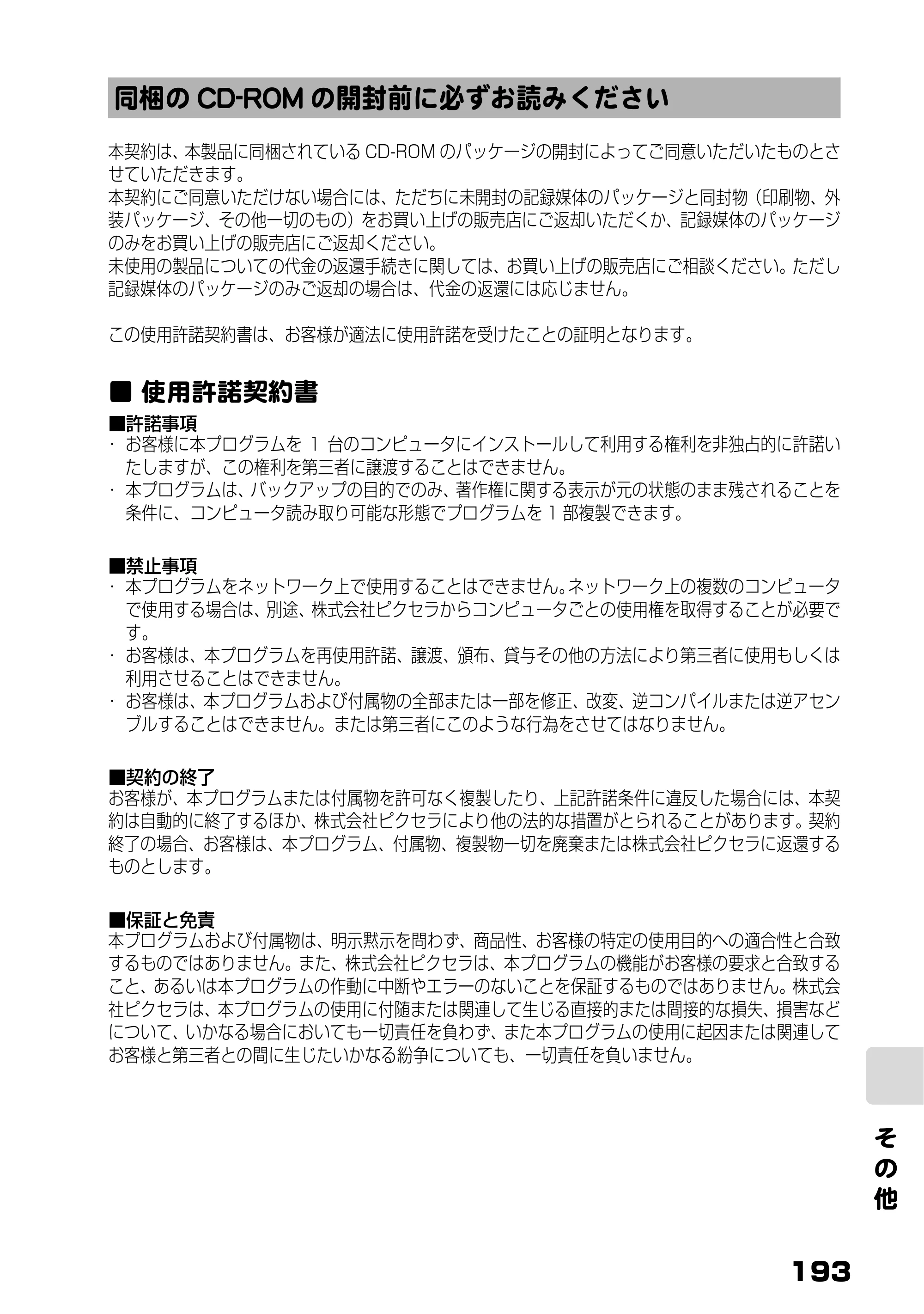 同梱のCD-ROMの開封前に必ずお読みください

本契約は、本製品に同梱されているCD-ROMのパッケージの開封によってご同意いただいたものとさせていただきます。
本契約にご同意いただけない場合には、ただちに未開封の記録媒体のパッケージと同封物（印刷物、外装パッケージ、その他一切のもの）をお買い上げの販売店にご返却いただくか、記録媒体のパッケージのみをお買い上げの販売店にご返却ください。
未使用の製品についての代金の返還手続きに関しては、お買い上げの販売店にご相談ください。ただし記録媒体のパッケージのみご返却の場合は、代金の返還には応じません。

この使用許諾契約書は、お客様が適法に使用許諾を受けたことの証明となります。

■ 使用許諾契約書

■許諾事項
· お客様に本プログラムを1台のコンピュータにインストールして利用する権利を非独占的に許諾いたしますが、この権利を第三者に譲渡することはできません。
· 本プログラムは、バックアップの目的でのみ、著作権に関する表示が元の状態のまま残されることを条件に、コンピュータ読み取り可能な形態でプログラムを1部複製できます。

■禁止事項
· 本プログラムをネットワーク上で使用することはできません。ネットワーク上の複数のコンピュータで使用する場合は、別途、株式会社ピクセラからコンピュータごとの使用権を取得することが必要です。
· お客様は、本プログラムを再使用許諾、譲渡、頒布、貸与その他の方法により第三者に使用もしくは利用させることはできません。
· お客様は、本プログラムおよび付属物の全部または一部を修正、改変、逆コンパイルまたは逆アセンブルすることはできません。または第三者にこのような行為をさせてはなりません。

■契約の終了
お客様が、本プログラムまたは付属物を許可なく複製したり、上記許諾条件に違反した場合には、本契約は自動的に終了するほか、株式会社ピクセラにより他の法的な措置がとられることがあります。契約終了の場合、お客様は、本プログラム、付属物、複製物一切を廃棄または株式会社ピクセラに返還するものとします。

■保証と免責
本プログラムおよび付属物は、明示黙示を問わず、商品性、お客様の特定の使用目的への適合性と合致するものではありません。また、株式会社ピクセラは、本プログラムの機能がお客様の要求と合致すること、あるいは本プログラムの作動に中断やエラーのないことを保証するものではありません。株式会社ピクセラは、本プログラムの使用に付随または関連して生じる直接的または間接的な損失、損害などについて、いかなる場合においても一切責任を負わず、また本プログラムの使用に起因または関連してお客様と第三者との間に生じたいかなる紛争についても、一切責任を負いません。

その他

193